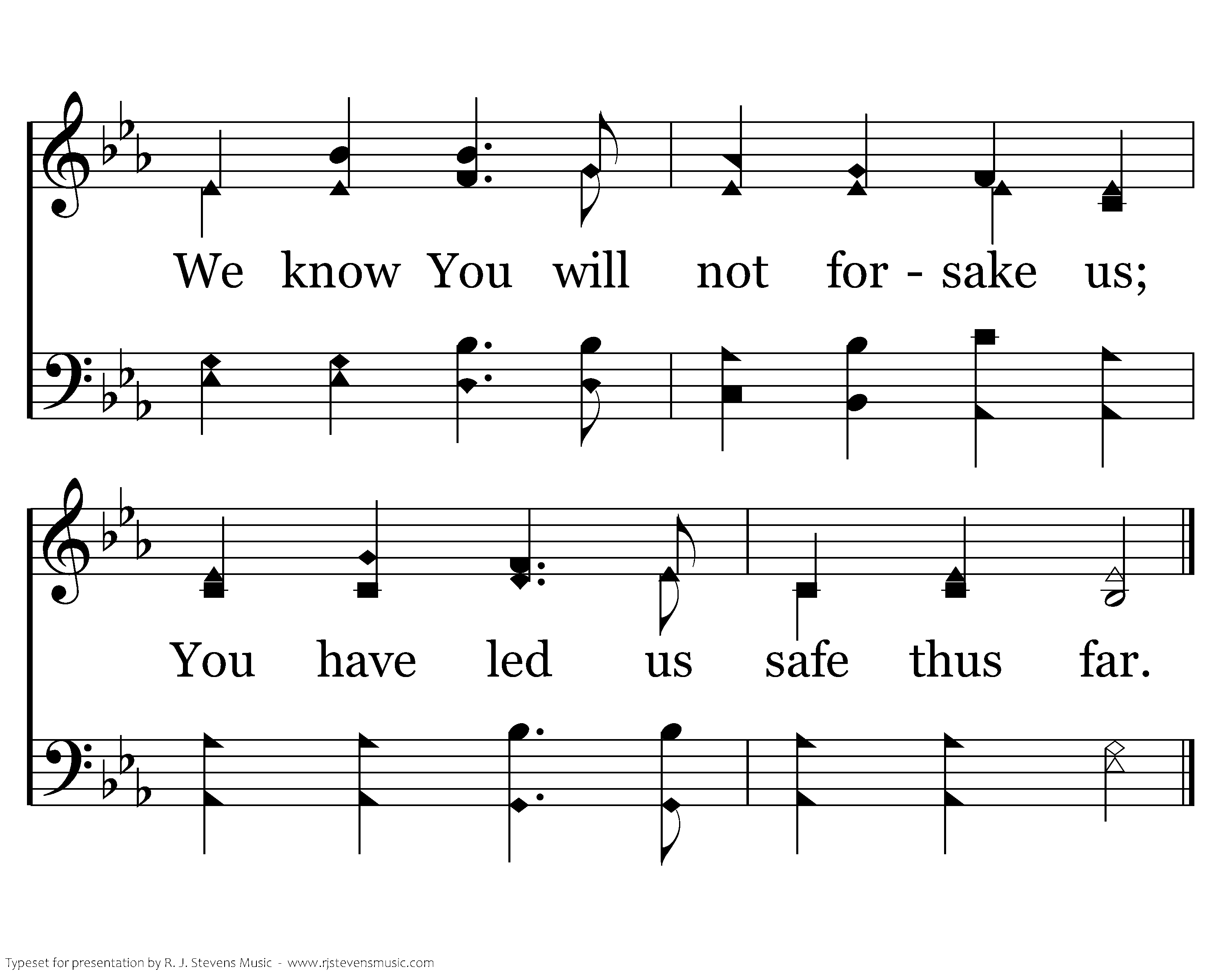 We know You will not for - sake us;

You have led us safe thus far.

Typeset for presentation by R. J. Stevens Music - www.rjstevensmusic.com